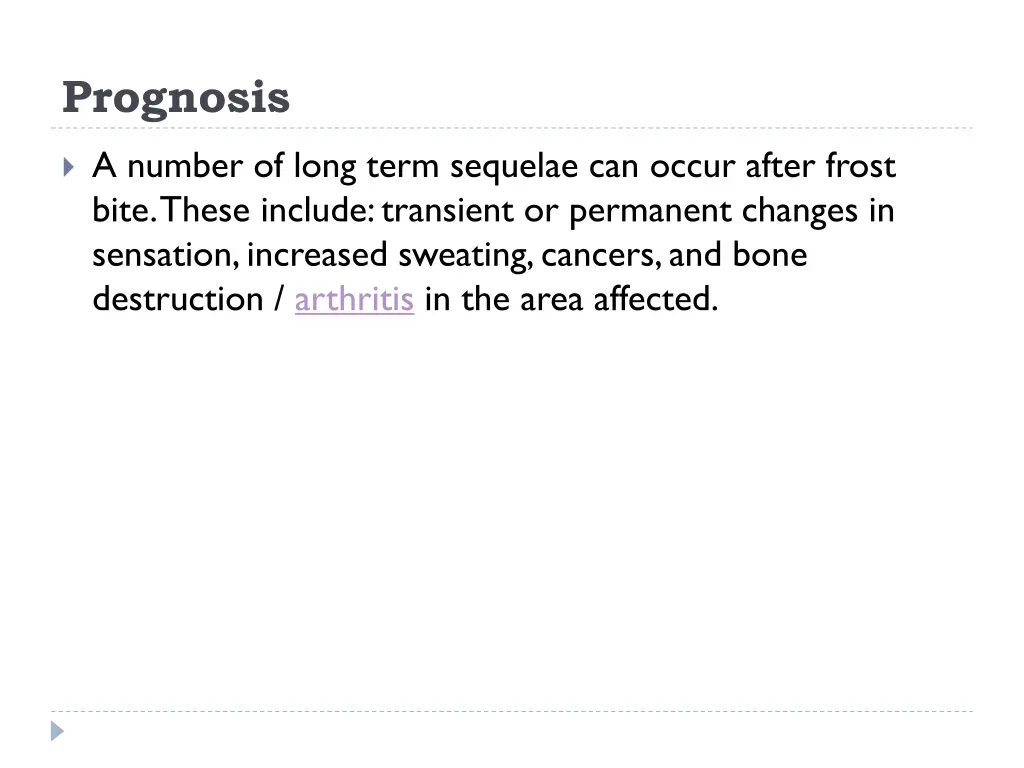 Prognosis

A number of long term sequelae can occur after frost bite. These include: transient or permanent changes in sensation, increased sweating, cancers, and bone destruction / arthritis in the area affected.